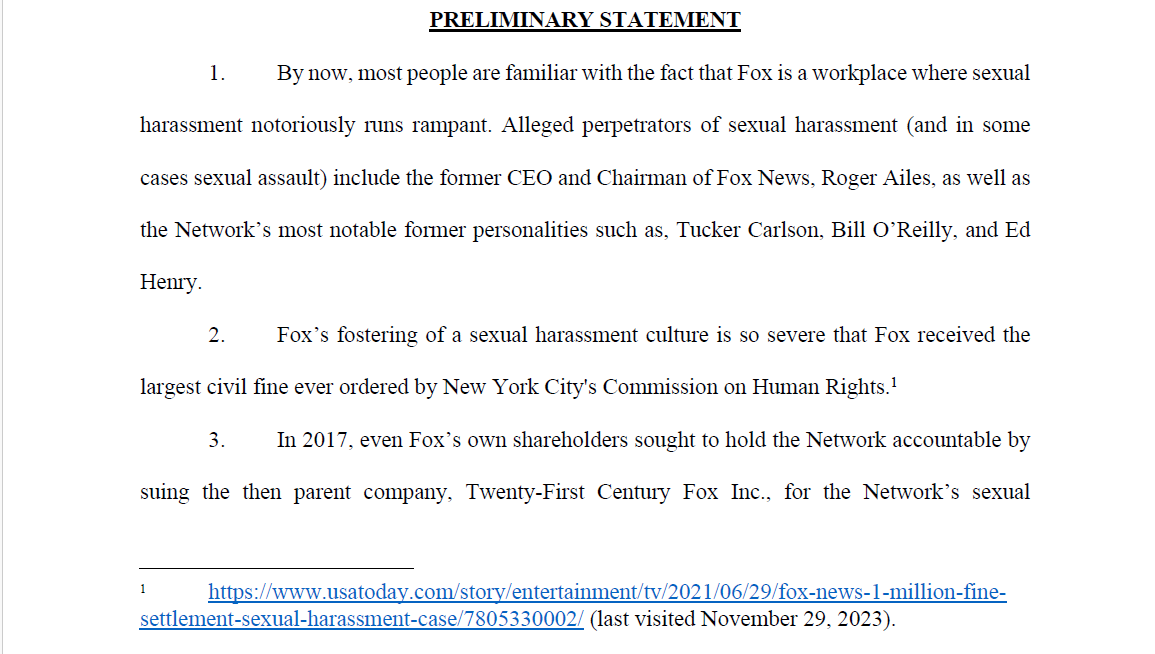 PRELIMINARY STATEMENT

1. By now, most people are familiar with the fact that Fox is a workplace where sexual harassment notoriously runs rampant. Alleged perpetrators of sexual harassment (and in some cases sexual assault) include the former CEO and Chairman of Fox News, Roger Ailes, as well as the Network's most notable former personalities such as, Tucker Carlson, Bill O'Reilly, and Ed Henry.

2. Fox's fostering of a sexual harassment culture is so severe that Fox received the largest civil fine ever ordered by New York City's Commission on Human Rights.$^1$

3. In 2017, even Fox's own shareholders sought to hold the Network accountable by suing the then parent company, Twenty-First Century Fox Inc., for the Network's sexual

$^1$ https://www.usatoday.com/story/entertainment/tv/2021/06/29/fox-news-1-million-fine-settlement-sexual-harassment-case/7805330002/ (last visited November 29, 2023).